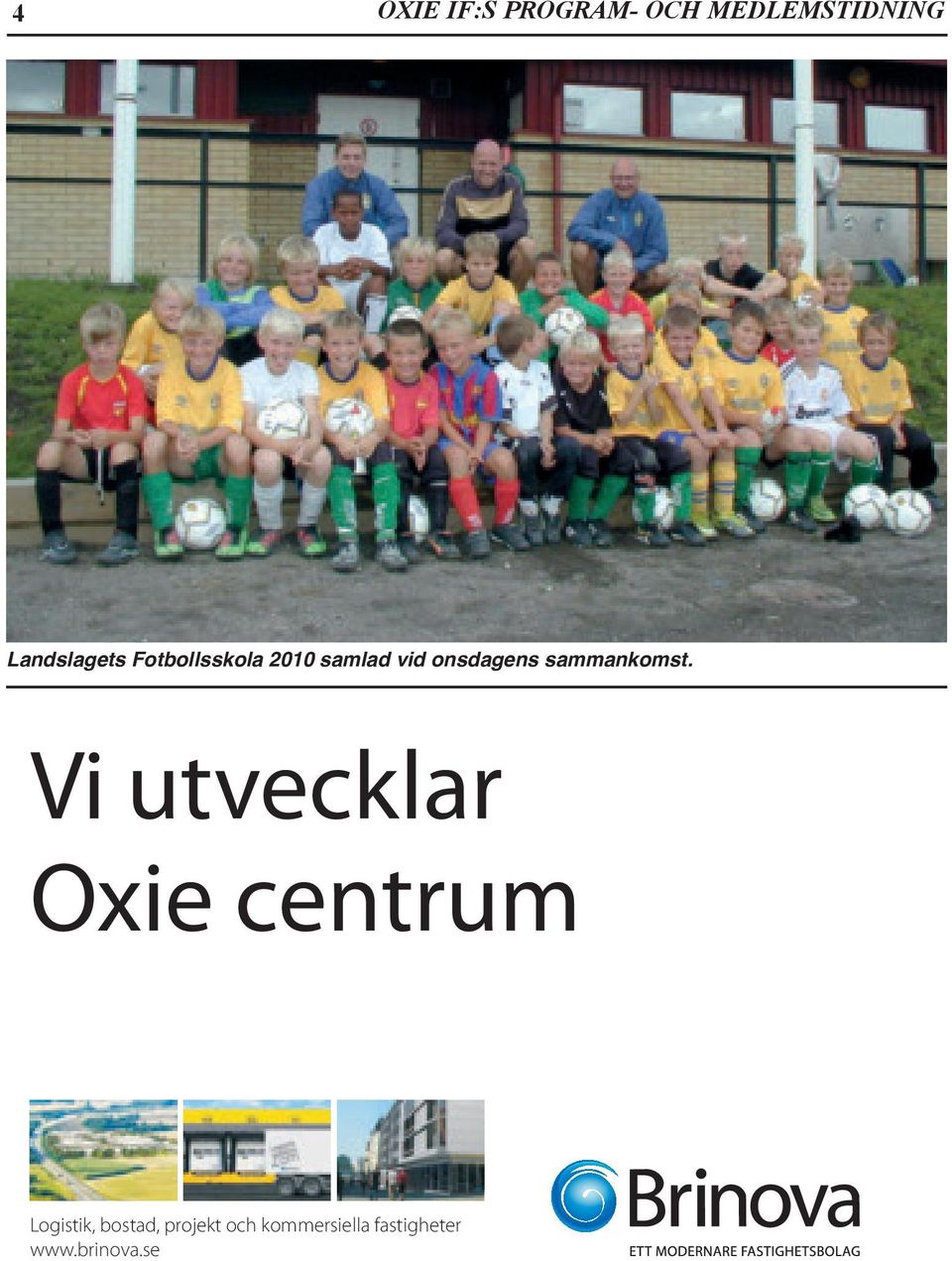 4

OXIE IF:S PROGRAM- OCH MEDLEMSTIDNING

Landslagets Fotbollsskola 2010 samlad vid onsdagens sammankomst.

Vi utvecklar Oxie centrum

Logistik, bostad, projekt och kommersiella fastigheter
www.brinova.se

Brinova
ETT MODERNARE FASTIGHETSBOLAG